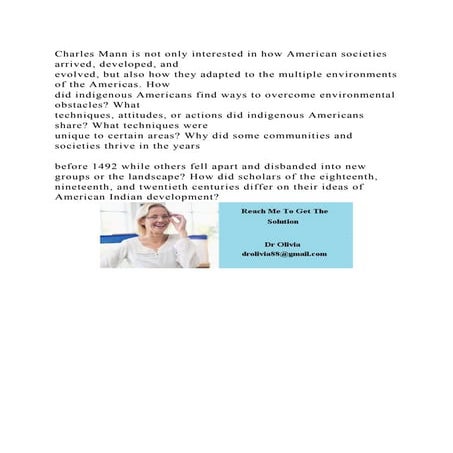 Charles Mann is not only interested in how American societies arrived, developed, and evolved, but also how they adapted to the multiple environments of the Americas. How did indigenous Americans find ways to overcome environmental obstacles? What techniques, attitudes, or actions did indigenous Americans share? What techniques were unique to certain areas? Why did some communities and societies thrive in the years

before 1492 while others fell apart and disbanded into new groups or the landscape? How did scholars of the eighteenth, nineteenth, and twentieth centuries differ on their ideas of American Indian development?

Reach Me To Get The Solution

Dr Olivia
drolivia88@gmail.com